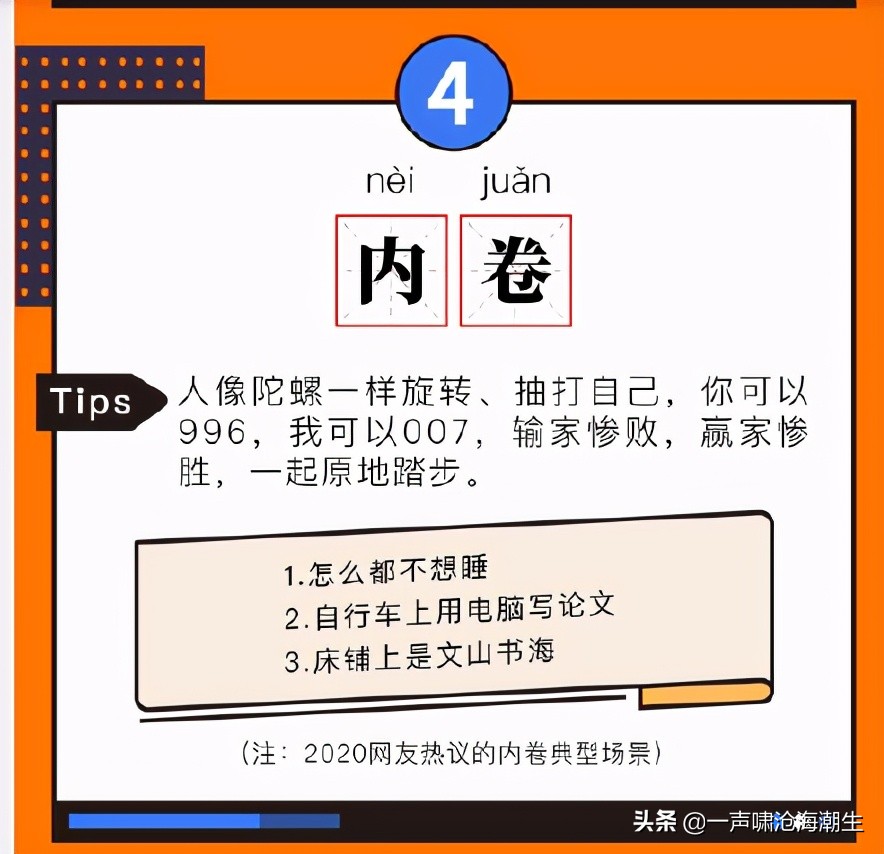 4

nèi juǎn

内 卷

Tips 人像陀螺一样旋转、抽打自己，你可以996，我可以007，输家惨败，赢家惨胜，一起原地踏步。

1.怎么都不想睡
2.自行车上用电脑写论文
3.床铺上是文山书海

（注：2020网友热议的内卷典型场景）

头条 @一声啸沧海潮生